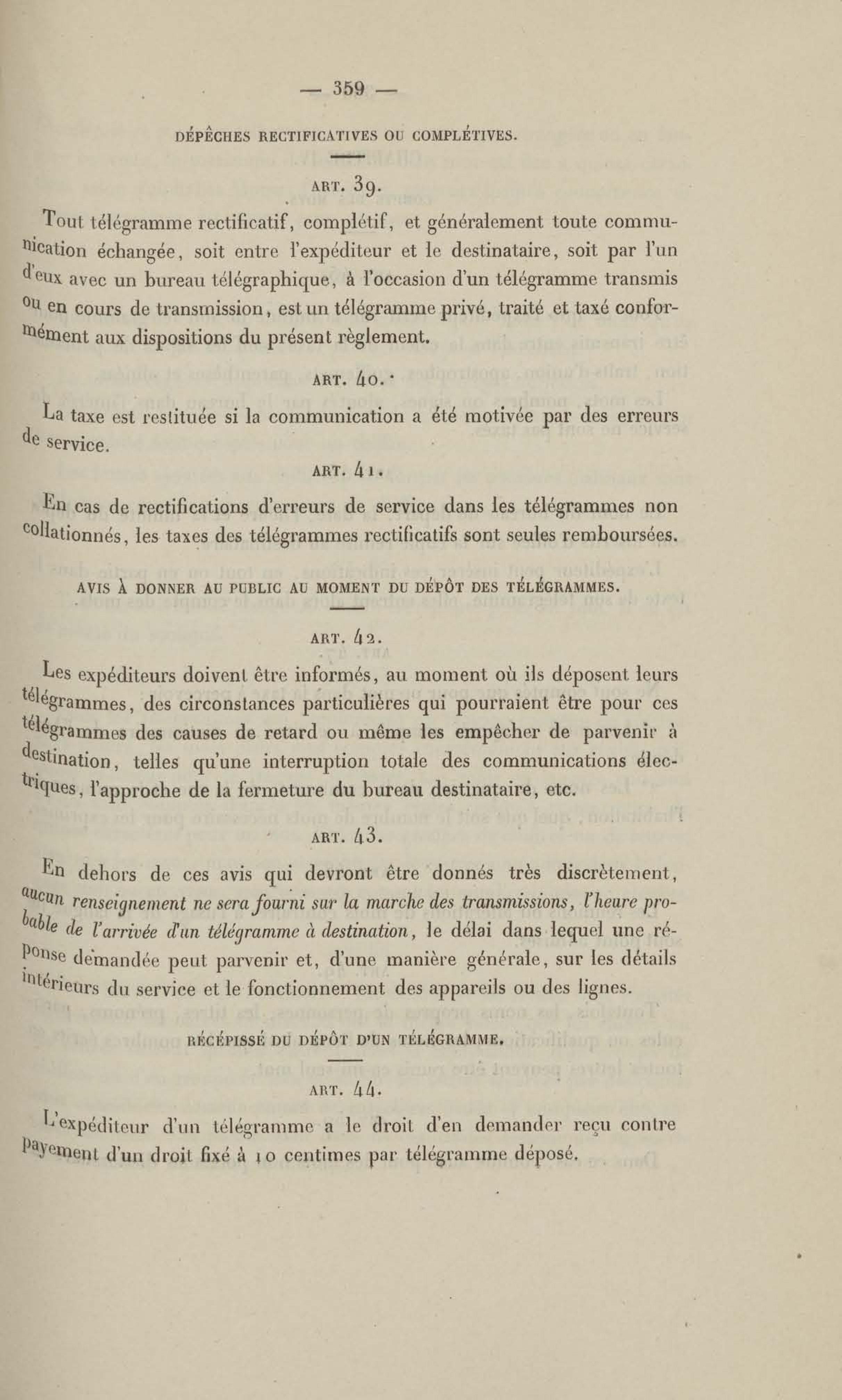 — 359 —

DÉPÊCHES RECTIFICATIVES OU COMPLÉTIVES.

ART. 39.

Tout télégramme rectificatif, complétif, et généralement toute communication échangée, soit entre l'expéditeur et le destinataire, soit par l'un d'eux avec un bureau télégraphique, à l'occasion d'un télégramme transmis ou en cours de transmission, est un télégramme privé, traité et taxé conformément aux dispositions du présent règlement.

ART. 40.

La taxe est restituée si la communication a été motivée par des erreurs de service.

ART. 41.

En cas de rectifications d'erreurs de service dans les télégrammes non collationnés, les taxes des télégrammes rectificatifs sont seules remboursées.

AVIS À DONNER AU PUBLIC AU MOMENT DU DÉPÔT DES TÉLÉGRAMMES.

ART. 42.

Les expéditeurs doivent être informés, au moment où ils déposent leurs télégrammes, des circonstances particulières qui pourraient être pour ces télégrammes des causes de retard ou même les empêcher de parvenir à destination, telles qu'une interruption totale des communications électriques, l'approche de la fermeture du bureau destinataire, etc.

ART. 43.

En dehors de ces avis qui devront être donnés très discrètement, aucun renseignement ne sera fourni sur la marche des transmissions, l'heure probable de l'arrivée d'un télégramme à destination, le délai dans lequel une réponse demandée peut parvenir et, d'une manière générale, sur les détails intérieurs du service et le fonctionnement des appareils ou des lignes.

RÉCÉPISSÉ DU DÉPÔT D'UN TÉLÉGRAMME.

ART. 44.

L'expéditeur d'un télégramme a le droit d'en demander reçu contre payement d'un droit fixé à 10 centimes par télégramme déposé.